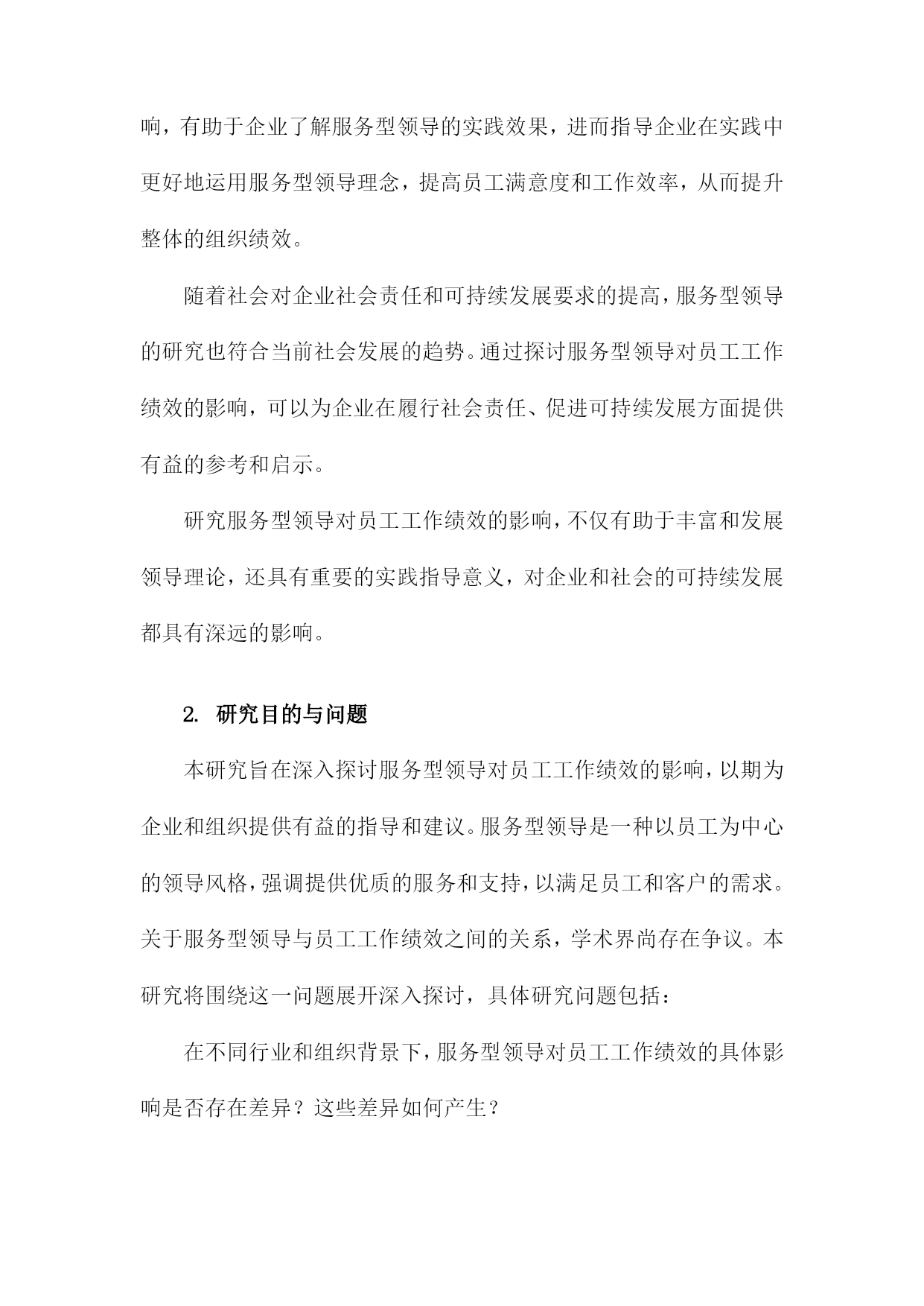 响，有助于企业了解服务型领导的实践效果，进而指导企业在实践中更好地运用服务型领导理念，提高员工满意度和工作效率，从而提升整体的组织绩效。

随着社会对企业社会责任和可持续发展要求的提高，服务型领导的研究也符合当前社会发展的趋势。通过探讨服务型领导对员工工作绩效的影响，可以为企业在履行社会责任、促进可持续发展方面提供有益的参考和启示。

研究服务型领导对员工工作绩效的影响，不仅有助于丰富和发展领导理论，还具有重要的实践指导意义，对企业和社会的可持续发展都具有深远的影响。

2. 研究目的与问题

本研究旨在深入探讨服务型领导对员工工作绩效的影响，以期为企业和组织提供有益的指导和建议。服务型领导是一种以员工为中心的领导风格，强调提供优质的服务和支持，以满足员工和客户的需求。关于服务型领导与员工工作绩效之间的关系，学术界尚存在争议。本研究将围绕这一问题展开深入探讨，具体研究问题包括：

在不同行业和组织背景下，服务型领导对员工工作绩效的具体影响是否存在差异？这些差异如何产生？